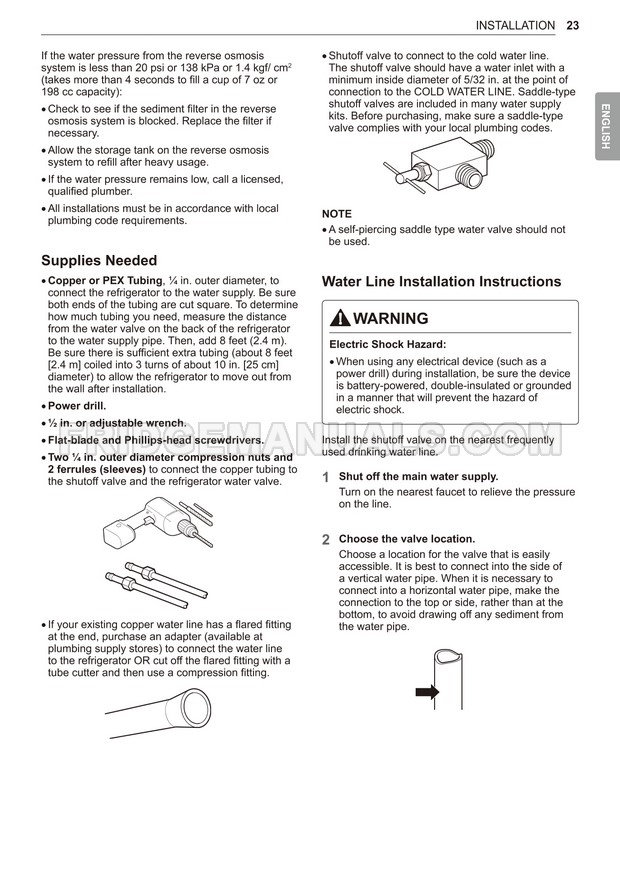 INSTALLATION 23

If the water pressure from the reverse osmosis system is less than 20 psi or 138 kPa or 1.4 kgf/ $cm^2$ (takes more than 4 seconds to fill a cup of 7 oz or 198 cc capacity):

• Check to see if the sediment filter in the reverse osmosis system is blocked. Replace the filter if necessary.
• Allow the storage tank on the reverse osmosis system to refill after heavy usage.
• If the water pressure remains low, call a licensed, qualified plumber.
• All installations must be in accordance with local plumbing code requirements.

Supplies Needed

• Copper or PEX Tubing, ¼ in. outer diameter, to connect the refrigerator to the water supply. Be sure both ends of the tubing are cut square. To determine how much tubing you need, measure the distance from the water valve on the back of the refrigerator to the water supply pipe. Then, add 8 feet (2.4 m). Be sure there is sufficient extra tubing (about 8 feet [2.4 m] coiled into 3 turns of about 10 in. [25 cm] diameter) to allow the refrigerator to move out from the wall after installation.
• Power drill.
• ½ in. or adjustable wrench.
• Flat-blade and Phillips-head screwdrivers.
• Two ¼ in. outer diameter compression nuts and 2 ferrules (sleeves) to connect the copper tubing to the shutoff valve and the refrigerator water valve.

• If your existing copper water line has a flared fitting at the end, purchase an adapter (available at plumbing supply stores) to connect the water line to the refrigerator OR cut off the flared fitting with a tube cutter and then use a compression fitting.

• Shutoff valve to connect to the cold water line. The shutoff valve should have a water inlet with a minimum inside diameter of 5/32 in. at the point of connection to the COLD WATER LINE. Saddle-type shutoff valves are included in many water supply kits. Before purchasing, make sure a saddle-type valve complies with your local plumbing codes.

NOTE
• A self-piercing saddle type water valve should not be used.

Water Line Installation Instructions

WARNING

Electric Shock Hazard:
• When using any electrical device (such as a power drill) during installation, be sure the device is battery-powered, double-insulated or grounded in a manner that will prevent the hazard of electric shock.

Install the shutoff valve on the nearest frequently used drinking water line.

1 Shut off the main water supply.
Turn on the nearest faucet to relieve the pressure on the line.

2 Choose the valve location.
Choose a location for the valve that is easily accessible. It is best to connect into the side of a vertical water pipe. When it is necessary to connect into a horizontal water pipe, make the connection to the top or side, rather than at the bottom, to avoid drawing off any sediment from the water pipe.

ENGLISH

FRIDGEMANUALS.COM